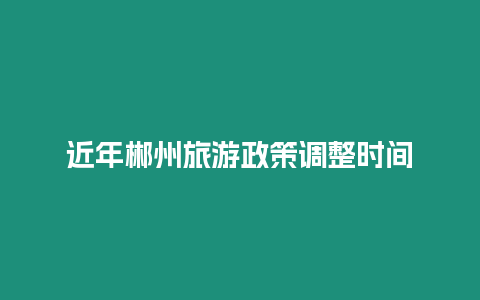 近年郴州旅游政策调整时间